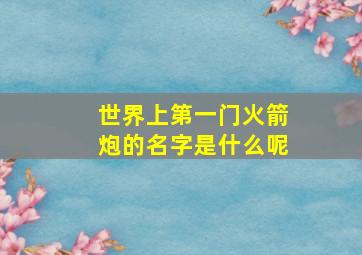 世界上第一门火箭炮的名字是什么呢